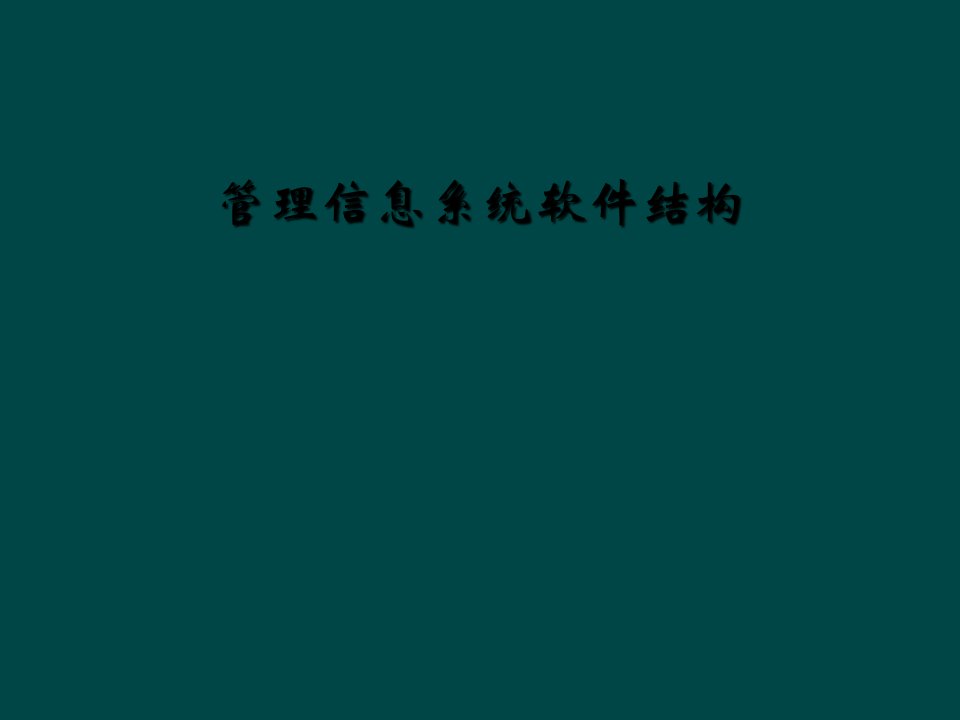 管理信息系统软件结构